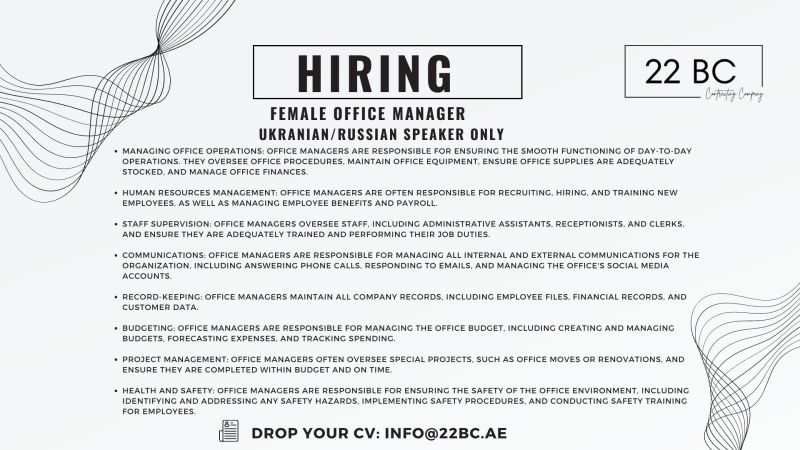 HIRING

22 BC
Contracting Company

FEMALE OFFICE MANAGER
UKRANIAN/RUSSIAN SPEAKER ONLY

• MANAGING OFFICE OPERATIONS: OFFICE MANAGERS ARE RESPONSIBLE FOR ENSURING THE SMOOTH FUNCTIONING OF DAY-TO-DAY OPERATIONS. THEY OVERSEE OFFICE PROCEDURES, MAINTAIN OFFICE EQUIPMENT, ENSURE OFFICE SUPPLIES ARE ADEQUATELY STOCKED, AND MANAGE OFFICE FINANCES.

• HUMAN RESOURCES MANAGEMENT: OFFICE MANAGERS ARE OFTEN RESPONSIBLE FOR RECRUITING, HIRING, AND TRAINING NEW EMPLOYEES, AS WELL AS MANAGING EMPLOYEE BENEFITS AND PAYROLL.

• STAFF SUPERVISION: OFFICE MANAGERS OVERSEE STAFF, INCLUDING ADMINISTRATIVE ASSISTANTS, RECEPTIONISTS, AND CLERKS, AND ENSURE THEY ARE ADEQUATELY TRAINED AND PERFORMING THEIR JOB DUTIES.

• COMMUNICATIONS: OFFICE MANAGERS ARE RESPONSIBLE FOR MANAGING ALL INTERNAL AND EXTERNAL COMMUNICATIONS FOR THE ORGANIZATION, INCLUDING ANSWERING PHONE CALLS, RESPONDING TO EMAILS, AND MANAGING THE OFFICE'S SOCIAL MEDIA ACCOUNTS.

• RECORD-KEEPING: OFFICE MANAGERS MAINTAIN ALL COMPANY RECORDS, INCLUDING EMPLOYEE FILES, FINANCIAL RECORDS, AND CUSTOMER DATA.

• BUDGETING: OFFICE MANAGERS ARE RESPONSIBLE FOR MANAGING THE OFFICE BUDGET, INCLUDING CREATING AND MANAGING BUDGETS, FORECASTING EXPENSES, AND TRACKING SPENDING.

• PROJECT MANAGEMENT: OFFICE MANAGERS OFTEN OVERSEE SPECIAL PROJECTS, SUCH AS OFFICE MOVES OR RENOVATIONS, AND ENSURE THEY ARE COMPLETED WITHIN BUDGET AND ON TIME.

• HEALTH AND SAFETY: OFFICE MANAGERS ARE RESPONSIBLE FOR ENSURING THE SAFETY OF THE OFFICE ENVIRONMENT, INCLUDING IDENTIFYING AND ADDRESSING ANY SAFETY HAZARDS, IMPLEMENTING SAFETY PROCEDURES, AND CONDUCTING SAFETY TRAINING FOR EMPLOYEES.

DROP YOUR CV: INFO@22BC.AE